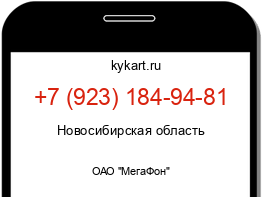 kykart.ru

+7 (923) 184-94-81

Новосибирская область

ОАО "МегаФон"